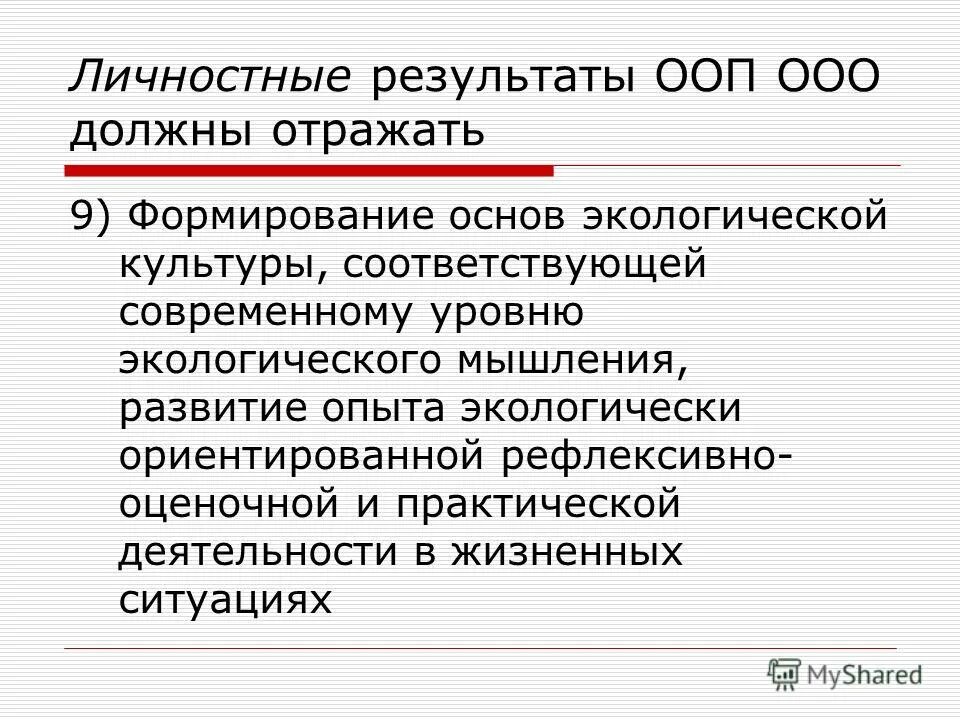 Личностные результаты ООП ООО должны отражать

9) Формирование основ экологической культуры, соответствующей современному уровню экологического мышления, развитие опыта экологически ориентированной рефлексивно-оценочной и практической деятельности в жизненных ситуациях

MyShared